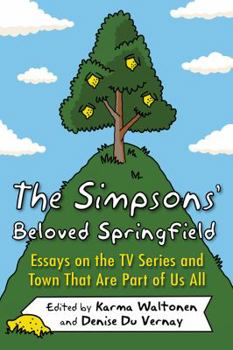 The Simpsons' Beloved Springfield

Essays on the TV Series and Town That Are Part of Us All

Edited by Karma Waltonen and Denise Du Vernay